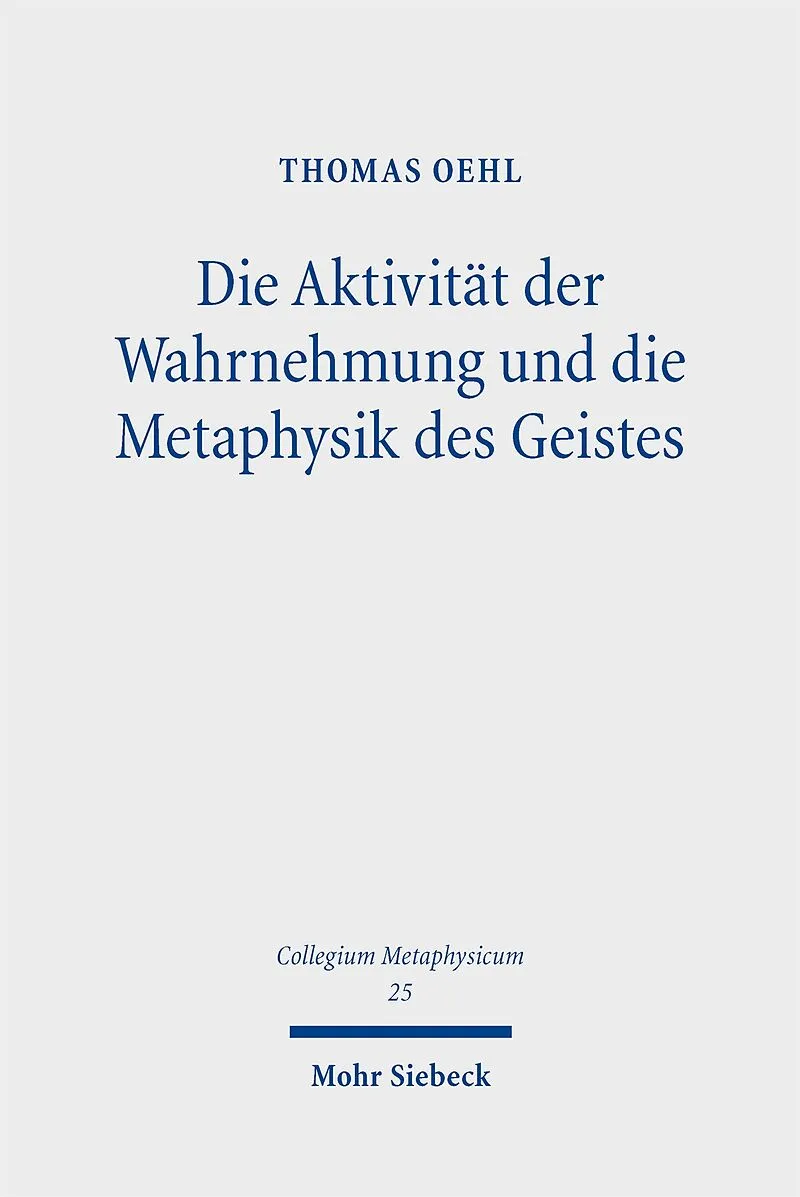 THOMAS OEHL

Die Aktivität der Wahrnehmung und die Metaphysik des Geistes

Collegium Metaphysicum
25

Mohr Siebeck